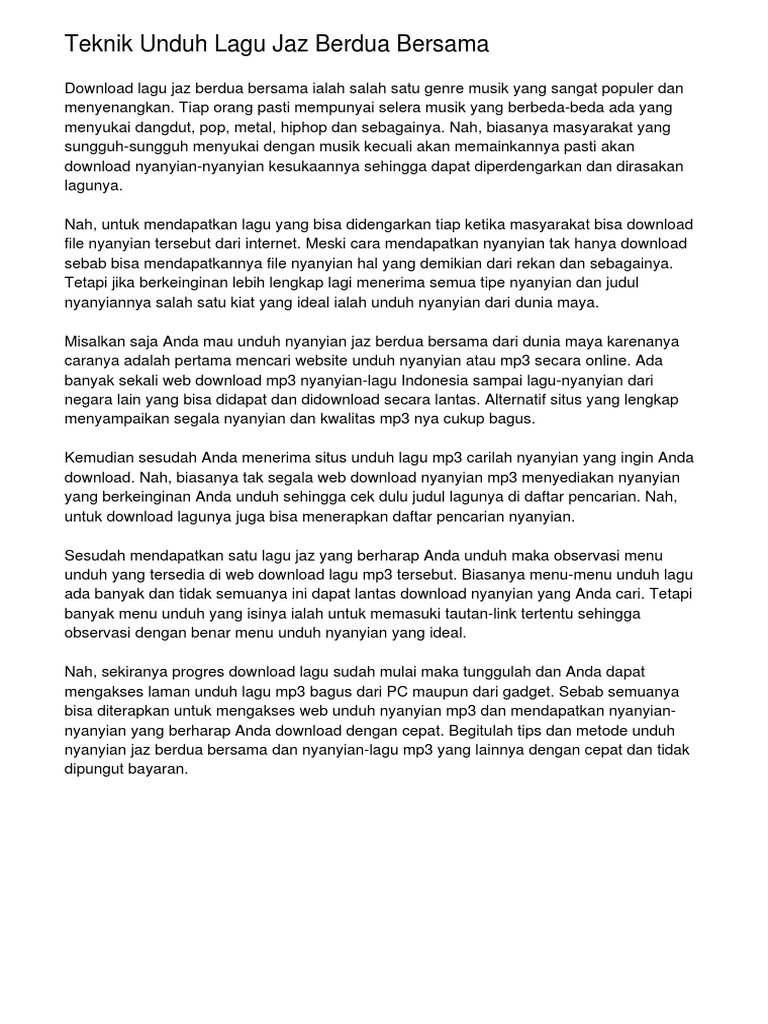 Teknik Unduh Lagu Jaz Berdua Bersama

Download lagu jaz berdua bersama ialah salah satu genre musik yang sangat populer dan menyenangkan. Tiap orang pasti mempunyai selera musik yang berbeda-beda ada yang menyukai dangdut, pop, metal, hiphop dan sebagainya. Nah, biasanya masyarakat yang sungguh-sungguh menyukai dengan musik kecuali akan memainkannya pasti akan download nyanyian-nyanyian kesukaannya sehingga dapat diperdengarkan dan dirasakan lagunya.

Nah, untuk mendapatkan lagu yang bisa didengarkan tiap ketika masyarakat bisa download file nyanyian tersebut dari internet. Meski cara mendapatkan nyanyian tak hanya download sebab bisa mendapatkannya file nyanyian hal yang demikian dari rekan dan sebagainya. Tetapi jika berkeinginan lebih lengkap lagi menerima semua tipe nyanyian dan judul nyanyiannya salah satu kiat yang ideal ialah unduh nyanyian dari dunia maya.

Misalkan saja Anda mau unduh nyanyian jaz berdua bersama dari dunia maya karenanya caranya adalah pertama mencari website unduh nyanyian atau mp3 secara online. Ada banyak sekali web download mp3 nyanyian-lagu Indonesia sampai lagu-nyanyian dari negara lain yang bisa didapat dan didownload secara lantas. Alternatif situs yang lengkap menyampaikan segala nyanyian dan kwalitas mp3 nya cukup bagus.

Kemudian sesudah Anda menerima situs unduh lagu mp3 carilah nyanyian yang ingin Anda download. Nah, biasanya tak segala web download nyanyian mp3 menyediakan nyanyian yang berkeinginan Anda unduh sehingga cek dulu judul lagunya di daftar pencarian. Nah, untuk download lagunya juga bisa menerapkan daftar pencarian nyanyian.

Sesudah mendapatkan satu lagu jaz yang berharap Anda unduh maka observasi menu unduh yang tersedia di web download lagu mp3 tersebut. Biasanya menu-menu unduh lagu ada banyak dan tidak semuanya ini dapat lantas download nyanyian yang Anda cari. Tetapi banyak menu unduh yang isinya ialah untuk memasuki tautan-link tertentu sehingga observasi dengan benar menu unduh nyanyian yang ideal.

Nah, sekiranya progres download lagu sudah mulai maka tunggulah dan Anda dapat mengakses laman unduh lagu mp3 bagus dari PC maupun dari gadget. Sebab semuanya bisa diterapkan untuk mengakses web unduh nyanyian mp3 dan mendapatkan nyanyian-nyanyian yang berharap Anda download dengan cepat. Begitulah tips dan metode unduh nyanyian jaz berdua bersama dan nyanyian-lagu mp3 yang lainnya dengan cepat dan tidak dipungut bayaran.